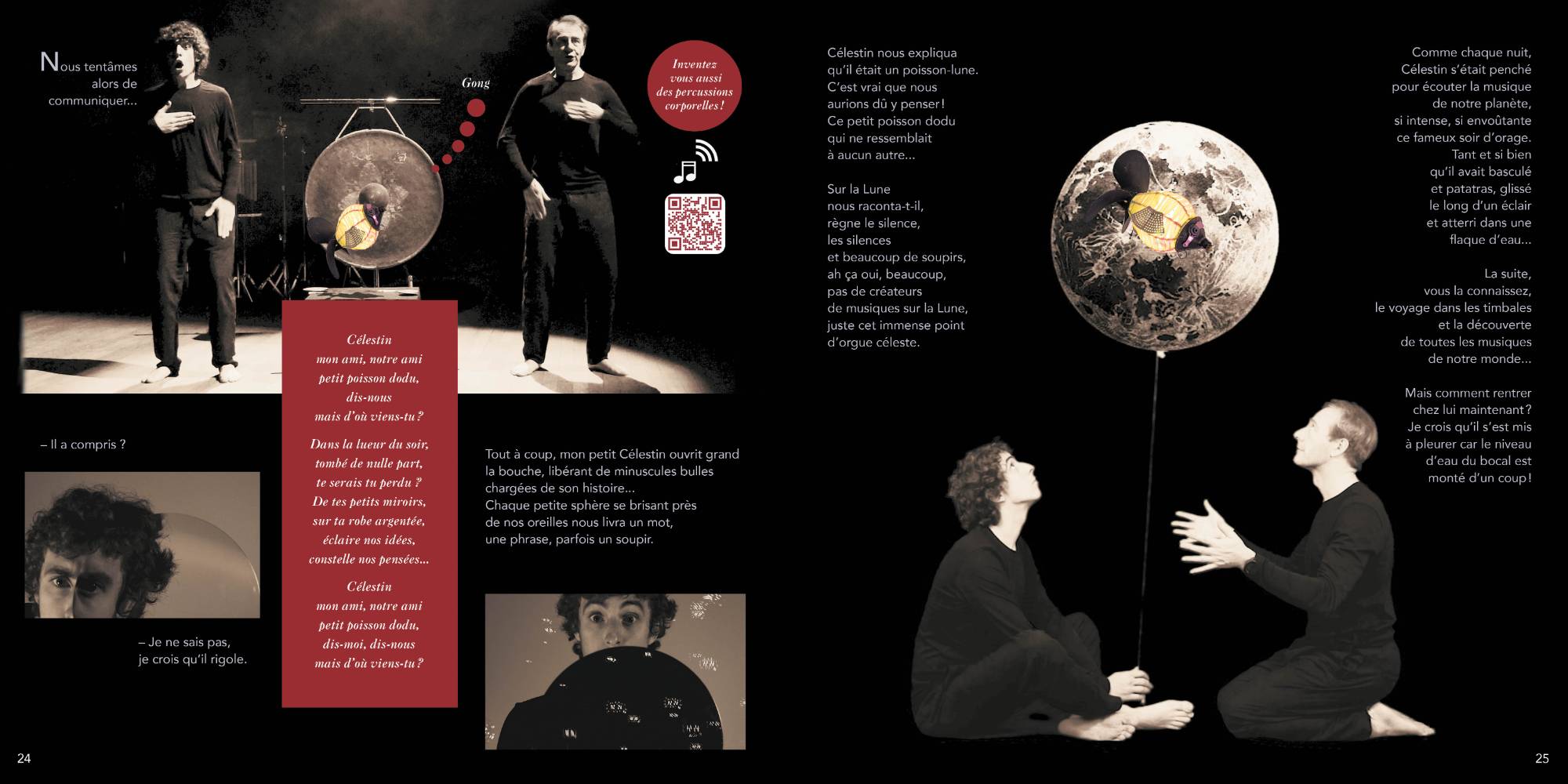 Nous tentâmes alors de communiquer...

Gong

Inventez vous aussi des percussions corporelles !

Célestin
mon ami, notre ami
petit poisson dodu,
dis-nous
mais d'où viens-tu ?

Dans la lueur du soir,
tombé de nulle part,
te serais tu perdu ?
De tes petits miroirs,
sur ta robe argentée,
éclaire nos idées,
constelle nos pensées...

Célestin
mon ami, notre ami
petit poisson dodu,
dis-moi, dis-nous
mais d'où viens-tu ?

– Il a compris ?

– Je ne sais pas,
je crois qu'il rigole.

Tout à coup, mon petit Célestin ouvrit grand la bouche, libérant de minuscules bulles chargées de son histoire...
Chaque petite sphère se brisant près de nos oreilles nous livra un mot, une phrase, parfois un soupir.

24

Célestin nous expliqua
qu'il était un poisson-lune.
C'est vrai que nous
aurions dû y penser !
Ce petit poisson dodu
qui ne ressemblait
à aucun autre...

Sur la Lune
nous raconta-t-il,
règne le silence,
les silences
et beaucoup de soupirs,
ah ça oui, beaucoup,
pas de créateurs
de musiques sur la Lune,
juste cet immense point
d'orgue céleste.

Comme chaque nuit,
Célestin s'était penché
pour écouter la musique
de notre planète,
si intense, si envoûtante
ce fameux soir d'orage.
Tant et si bien
qu'il avait basculé
et patatras, glissé
le long d'un éclair
et atterri dans une
flaque d'eau...

La suite,
vous la connaissez,
le voyage dans les timbales
et la découverte
de toutes les musiques
de notre monde...

Mais comment rentrer
chez lui maintenant ?
Je crois qu'il s'est mis
à pleurer car le niveau
d'eau du bocal est
monté d'un coup !

25